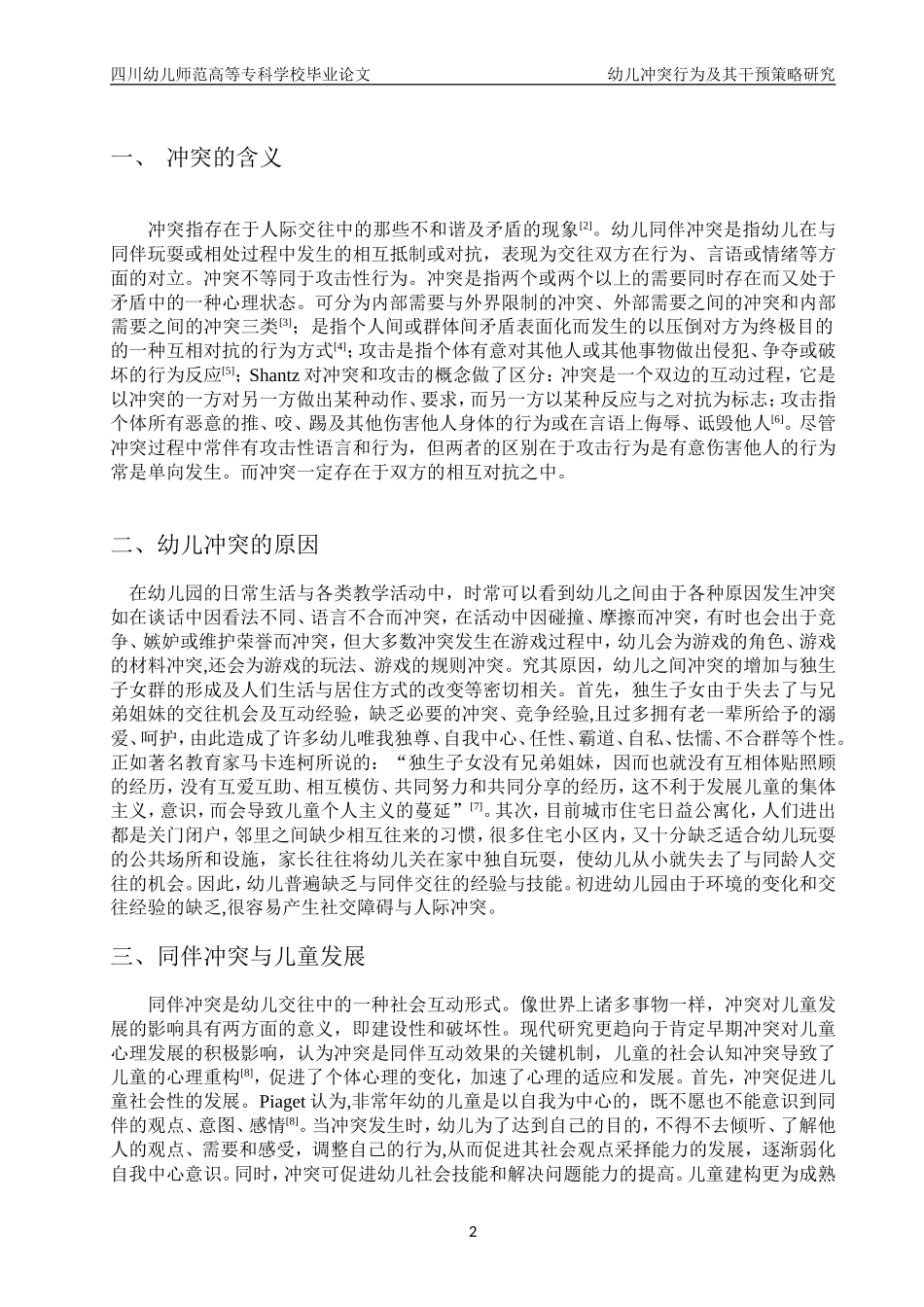 四川幼儿师范高等专科学校毕业论文　　幼儿冲突行为及其干预策略研究

一、 冲突的含义

冲突指存在于人际交往中的那些不和谐及矛盾的现象$^{[2]}$。幼儿同伴冲突是指幼儿在与同伴玩耍或相处过程中发生的相互抵制或对抗，表现为交往双方在行为、言语或情绪等方面的对立。冲突不等同于攻击性行为。冲突是指两个或两个以上的需要同时存在而又处于矛盾中的一种心理状态。可分为内部需要与外界限制的冲突、外部需要之间的冲突和内部需要之间的冲突三类$^{[3]}$；是指个人间或群体间矛盾表面化而发生的以压倒对方为终极目的的一种互相对抗的行为方式$^{[4]}$；攻击是指个体有意对其他人或其他事物做出侵犯、争夺或破坏的行为反应$^{[5]}$；Shantz 对冲突和攻击的概念做了区分：冲突是一个双边的互动过程，它是以冲突的一方对另一方做出某种动作、要求，而另一方以某种反应与之对抗为标志；攻击指个体所有恶意的推、咬、踢及其他伤害他人身体的行为或在言语上侮辱、诋毁他人$^{[6]}$。尽管冲突过程中常伴有攻击性语言和行为，但两者的区别在于攻击行为是有意伤害他人的行为常是单向发生。而冲突一定存在于双方的相互对抗之中。

二、幼儿冲突的原因

在幼儿园的日常生活与各类教学活动中，时常可以看到幼儿之间由于各种原因发生冲突如在谈话中因看法不同、语言不合而冲突，在活动中因碰撞、摩擦而冲突，有时也会出于竞争、嫉妒或维护荣誉而冲突，但大多数冲突发生在游戏过程中，幼儿会为游戏的角色、游戏的材料冲突,还会为游戏的玩法、游戏的规则冲突。究其原因，幼儿之间冲突的增加与独生子女群的形成及人们生活与居住方式的改变等密切相关。首先，独生子女由于失去了与兄弟姐妹的交往机会及互动经验，缺乏必要的冲突、竞争经验,且过多拥有老一辈所给予的溺爱、呵护，由此造成了许多幼儿唯我独尊、自我中心、任性、霸道、自私、怯懦、不合群等个性。正如著名教育家马卡连柯所说的：“独生子女没有兄弟姐妹，因而也就没有互相体贴照顾的经历，没有互爱互助、相互模仿、共同努力和共同分享的经历，这不利于发展儿童的集体主义，意识，而会导致儿童个人主义的蔓延”$^{[7]}$。其次，目前城市住宅日益公寓化，人们进出都是关门闭户，邻里之间缺少相互往来的习惯，很多住宅小区内，又十分缺乏适合幼儿玩耍的公共场所和设施，家长往往将幼儿关在家中独自玩耍，使幼儿从小就失去了与同龄人交往的机会。因此，幼儿普遍缺乏与同伴交往的经验与技能。初进幼儿园由于环境的变化和交往经验的缺乏,很容易产生社交障碍与人际冲突。

三、同伴冲突与儿童发展

同伴冲突是幼儿交往中的一种社会互动形式。像世界上诸多事物一样，冲突对儿童发展的影响具有两方面的意义，即建设性和破坏性。现代研究更趋向于肯定早期冲突对儿童心理发展的积极影响，认为冲突是同伴互动效果的关键机制，儿童的社会认知冲突导致了儿童的心理重构$^{[8]}$，促进了个体心理的变化，加速了心理的适应和发展。首先，冲突促进儿童社会性的发展。Piaget 认为,非常年幼的儿童是以自我为中心的，既不愿也不能意识到同伴的观点、意图、感情$^{[8]}$。当冲突发生时，幼儿为了达到自己的目的，不得不去倾听、了解他人的观点、需要和感受，调整自己的行为,从而促进其社会观点采择能力的发展，逐渐弱化自我中心意识。同时，冲突可促进幼儿社会技能和解决问题能力的提高。儿童建构更为成熟

2